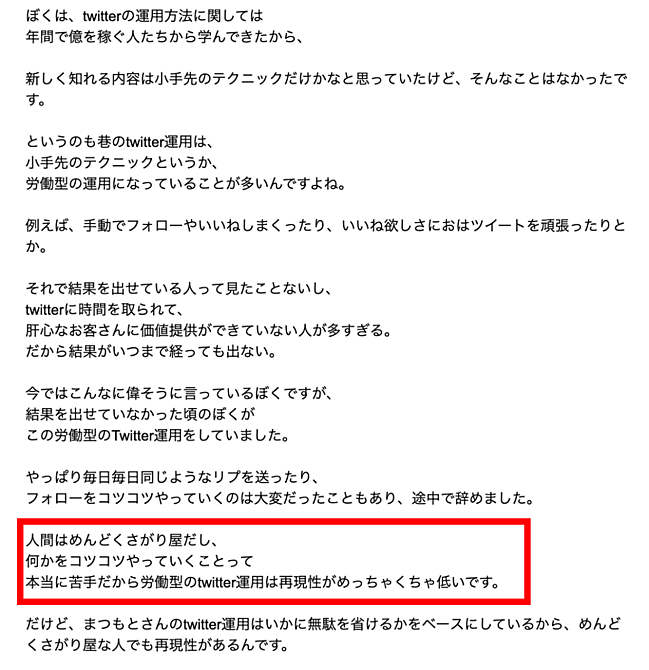 ぼくは、twitterの運用方法に関しては
年間で億を稼ぐ人たちから学んできたから、

新しく知れる内容は小手先のテクニックだけかなと思っていたけど、そんなことはなかったです。

というのも巷のtwitter運用は、
小手先のテクニックというか、
労働型の運用になっていることが多いんですよね。

例えば、手動でフォローやいいねしまくったり、いいね欲しさにおはツイートを頑張ったりとか。

それで結果を出せている人って見たことないし、
twitterに時間を取られて、
肝心なお客さんに価値提供ができていない人が多すぎる。
だから結果がいつまで経っても出ない。

今ではこんなに偉そうに言っているぼくですが、
結果を出せていなかった頃のぼくが
この労働型のTwitter運用をしていました。

やっぱり毎日毎日同じようなリプを送ったり、
フォローをコツコツやっていくのは大変だったこともあり、途中で辞めました。

人間はめんどくさがり屋だし、
何かをコツコツやっていくことって
本当に苦手だから労働型のtwitter運用は再現性がめっちゃくちゃ低いです。

だけど、まつもとさんのtwitter運用はいかに無駄を省けるかをベースにしているから、めんどくさがり屋な人でも再現性があるんです。